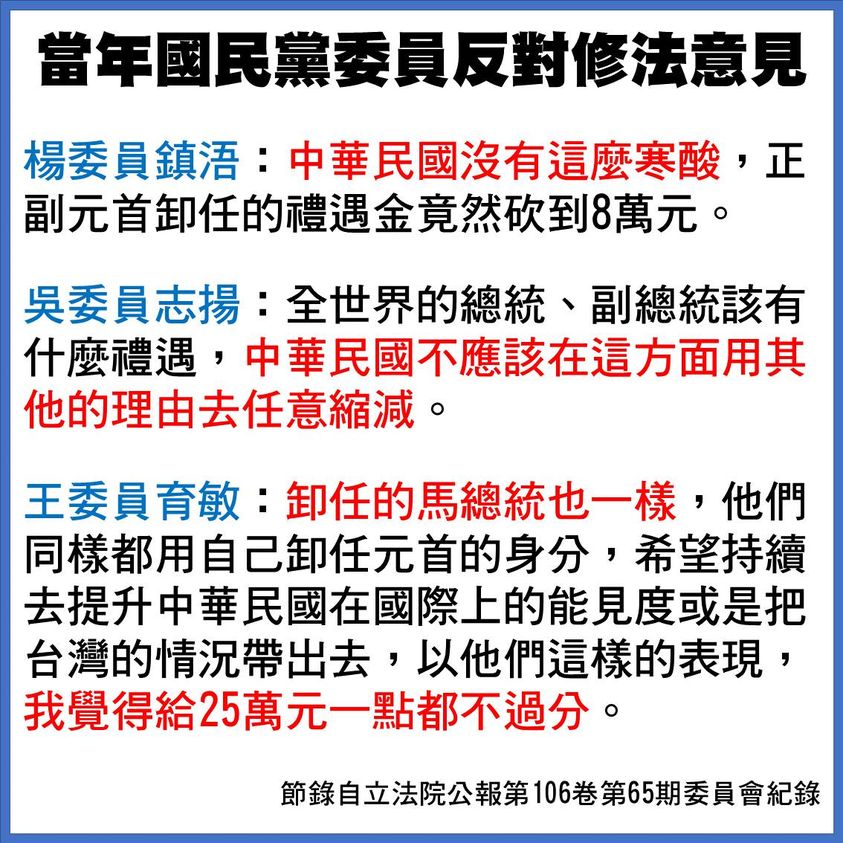 當年國民黨委員反對修法意見

楊委員鎮浯：中華民國沒有這麼寒酸，正副元首卸任的禮遇金竟然砍到8萬元。

吳委員志揚：全世界的總統、副總統該有什麼禮遇，中華民國不應該在這方面用其他的理由去任意縮減。

王委員育敏：卸任的馬總統也一樣，他們同樣都用自己卸任元首的身分，希望持續去提升中華民國在國際上的能見度或是把台灣的情況帶出去，以他們這樣的表現，我覺得給25萬元一點都不過分。

節錄自立法院公報第106卷第65期委員會紀錄